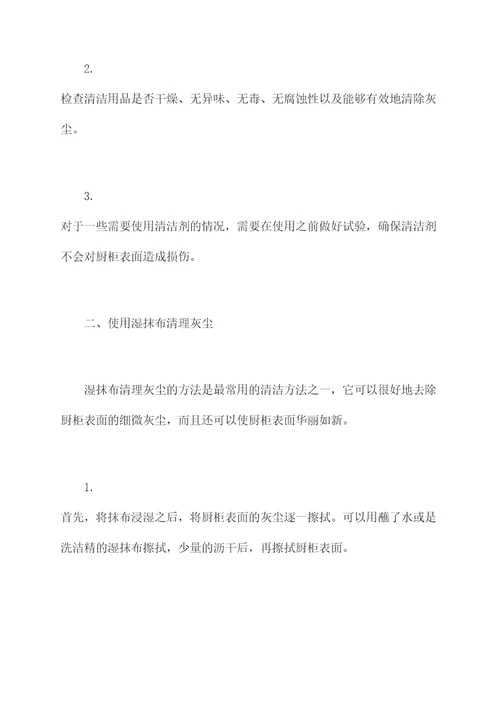 2.

检查清洁用品是否干燥、无异味、无毒、无腐蚀性以及能够有效地清除灰尘。

3.

对于一些需要使用清洁剂的情况，需要在使用之前做好试验，确保清洁剂不会对厨柜表面造成损伤。

二、使用湿抹布清理灰尘

湿抹布清理灰尘的方法是最常用的清洁方法之一，它可以很好地去除厨柜表面的细微灰尘，而且还可以使厨柜表面华丽如新。

1.

首先，将抹布浸湿之后，将厨柜表面的灰尘逐一擦拭。可以用蘸了水或是洗洁精的湿抹布擦拭，少量的沥干后，再擦拭厨柜表面。